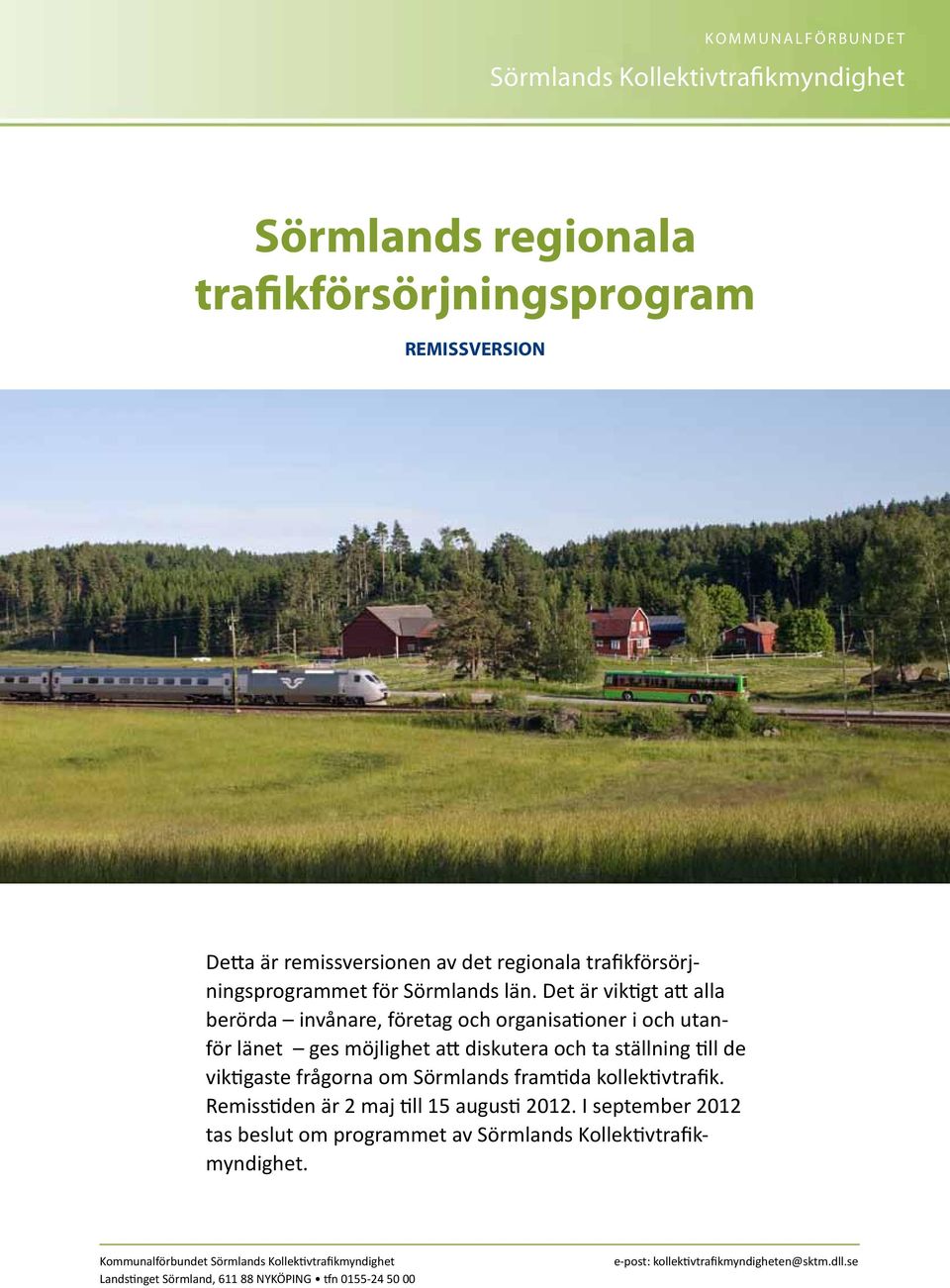 KOMMUNALFÖRBUNDET
Sörmlands Kollektivtrafikmyndighet

Sörmlands regionala trafikförsörjningsprogram

REMISSVERSION

Detta är remissversionen av det regionala trafikförsörjningsprogrammet för Sörmlands län. Det är viktigt att alla berörda – invånare, företag och organisationer i och utanför länet – ges möjlighet att diskutera och ta ställning till de viktigaste frågorna om Sörmlands framtida kollektivtrafik. Remisstiden är 2 maj till 15 augusti 2012. I september 2012 tas beslut om programmet av Sörmlands Kollektivtrafikmyndighet.

Kommunalförbundet Sörmlands Kollektivtrafikmyndighet
Landstinget Sörmland, 611 88 NYKÖPING • tfn 0155-24 50 00
e-post: kollektivtrafikmyndigheten@sktm.dll.se